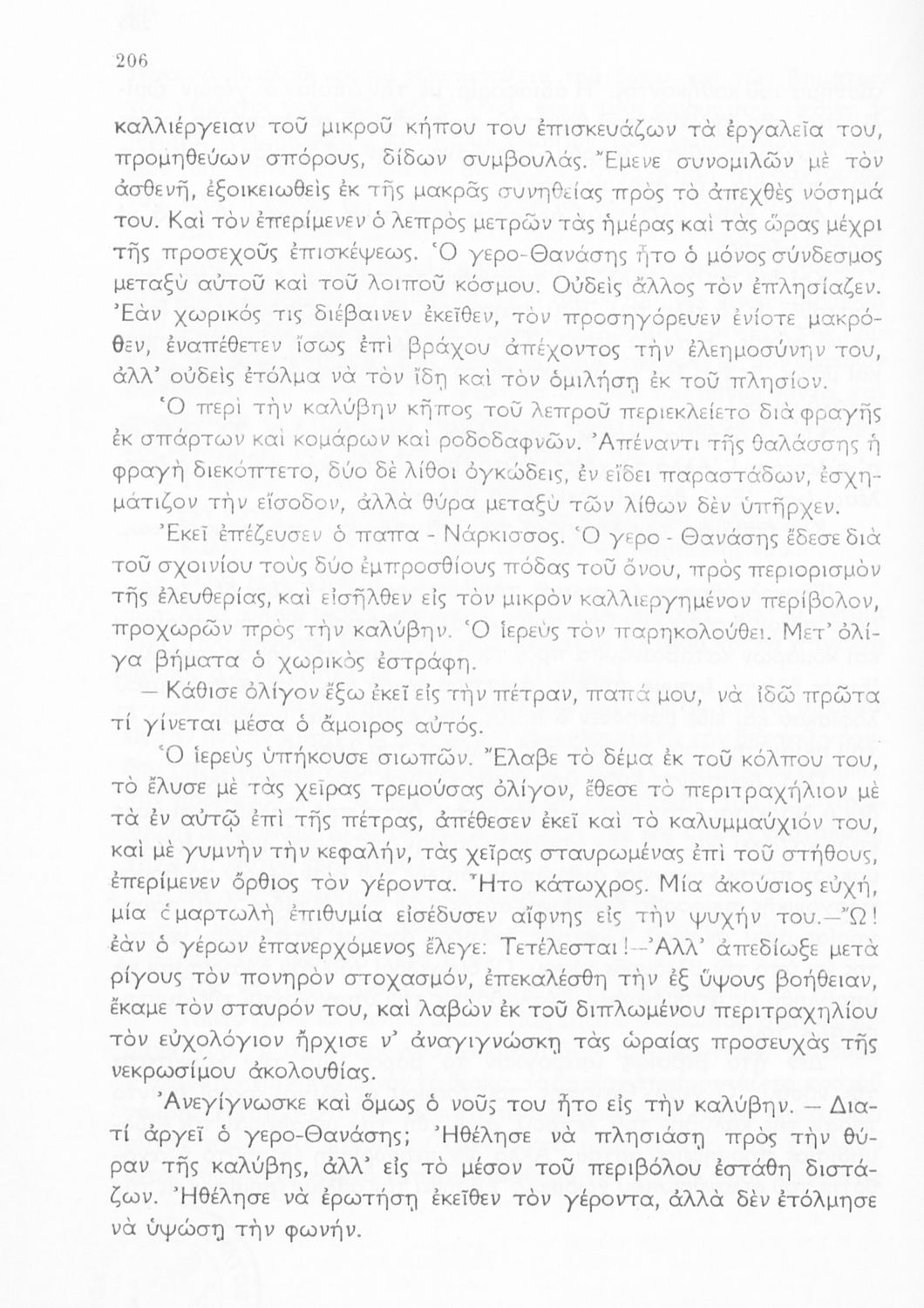 206

καλλιέργειαν τοῦ μικροῦ κήπου του ἐπισκευάζων τὰ ἐργαλεῖα του, προμηθεύων σπόρους, δίδων συμβουλάς. Ἔμενε συνομιλῶν μὲ τὸν ἀσθενῆ, ἐξοικειωθεὶς ἐκ τῆς μακρᾶς συνηθείας πρὸς τὸ ἀπεχθὲς νόσημά του. Καὶ τὸν ἐπερίμενεν ὁ λεπρὸς μετρῶν τὰς ἡμέρας καὶ τὰς ὥρας μέχρι τῆς προσεχοῦς ἐπισκέψεως. Ὁ γερο-Θανάσης ἦτο ὁ μόνος σύνδεσμος μεταξὺ αὐτοῦ καὶ τοῦ λοιποῦ κόσμου. Οὐδεὶς ἄλλος τὸν ἐπλησίαζεν. Ἐὰν χωρικός τις διέβαινεν ἐκεῖθεν, τὸν προσηγόρευεν ἐνίοτε μακρόθεν, ἐναπέθετεν ἴσως ἐπὶ βράχου ἀπέχοντος τὴν ἐλεημοσύνην του, ἀλλ' οὐδεὶς ἐτόλμα νὰ τὸν ἴδῃ καὶ τὸν ὁμιλήσῃ ἐκ τοῦ πλησίον.

Ὁ περὶ τὴν καλύβην κῆπος τοῦ λεπροῦ περιεκλείετο διὰ φραγῆς ἐκ σπάρτων καὶ κομάρων καὶ ροδοδαφνῶν. Ἀπέναντι τῆς θαλάσσης ἡ φραγὴ διεκόπτετο, δύο δὲ λίθοι ὀγκώδεις, ἐν εἴδει παραστάδων, ἐσχημάτιζον τὴν εἴσοδον, ἀλλὰ θύρα μεταξὺ τῶν λίθων δὲν ὑπῆρχεν.

Ἐκεῖ ἐπέζευσεν ὁ παπα - Νάρκισσος. Ὁ γερο - Θανάσης ἔδεσε διὰ τοῦ σχοινίου τοὺς δύο ἐμπροσθίους πόδας τοῦ ὄνου, πρὸς περιορισμὸν τῆς ἐλευθερίας, καὶ εἰσῆλθεν εἰς τὸν μικρὸν καλλιεργημένον περίβολον, προχωρῶν πρὸς τὴν καλύβην. Ὁ ἱερεὺς τὸν παρηκολούθει. Μετ' ὀλίγα βήματα ὁ χωρικὸς ἐστράφη.

— Κάθισε ὀλίγον ἔξω ἐκεῖ εἰς τὴν πέτραν, παπά μου, νὰ ἰδῶ πρῶτα τί γίνεται μέσα ὁ ἄμοιρος αὐτός.

Ὁ ἱερεὺς ὑπήκουσε σιωπῶν. Ἔλαβε τὸ δέμα ἐκ τοῦ κόλπου του, τὸ ἔλυσε μὲ τὰς χεῖρας τρεμούσας ὀλίγον, ἔθεσε τὸ περιτραχήλιον μὲ τὰ ἐν αὐτῷ ἐπὶ τῆς πέτρας, ἀπέθεσεν ἐκεῖ καὶ τὸ καλυμμαύχιόν του, καὶ μὲ γυμνὴν τὴν κεφαλήν, τὰς χεῖρας σταυρωμένας ἐπὶ τοῦ στήθους, ἐπερίμενεν ὄρθιος τὸν γέροντα. Ἦτο κάτωχρος. Μία ἀκούσιος εὐχή, μία ἁμαρτωλὴ ἐπιθυμία εἰσέδυσεν αἴφνης εἰς τὴν ψυχήν του.—Ὤ! ἐὰν ὁ γέρων ἐπανερχόμενος ἔλεγε: Τετέλεσται!—Ἀλλ' ἀπεδίωξε μετὰ ρίγους τὸν πονηρὸν στοχασμόν, ἐπεκαλέσθη τὴν ἐξ ὕψους βοήθειαν, ἔκαμε τὸν σταυρόν του, καὶ λαβὼν ἐκ τοῦ διπλωμένου περιτραχηλίου τὸν εὐχολόγιον ἤρχισε ν' ἀναγιγνώσκῃ τὰς ὡραίας προσευχὰς τῆς νεκρωσίμου ἀκολουθίας.

Ἀνεγίγνωσκε καὶ ὅμως ὁ νοῦς του ἦτο εἰς τὴν καλύβην. — Διατί ἀργεῖ ὁ γερο-Θανάσης; Ἠθέλησε νὰ πλησιάσῃ πρὸς τὴν θύραν τῆς καλύβης, ἀλλ' εἰς τὸ μέσον τοῦ περιβόλου ἐστάθη διστάζων. Ἠθέλησε νὰ ἐρωτήσῃ ἐκεῖθεν τὸν γέροντα, ἀλλὰ δὲν ἐτόλμησε νὰ ὑψώσῃ τὴν φωνήν.